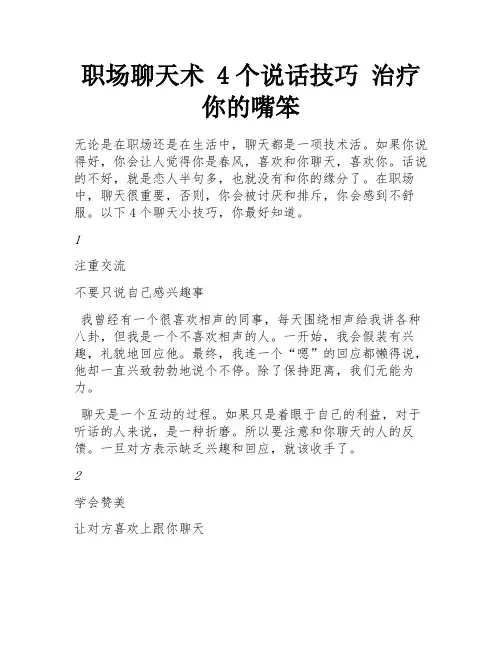 职场聊天术 4个说话技巧 治疗你的嘴笨

无论是在职场还是在生活中，聊天都是一项技术活。如果你说得好，你会让人觉得你是春风，喜欢和你聊天，喜欢你。话说的不好，就是恋人半句多，也就没有和你的缘分了。在职场中，聊天很重要，否则，你会被讨厌和排斥，你会感到不舒服。以下4个聊天小技巧，你最好知道。

1

注重交流

不要只说自己感兴趣事

我曾经有一个很喜欢相声的同事，每天围绕相声给我讲各种八卦，但我是一个不喜欢相声的人。一开始，我会假装有兴趣，礼貌地回应他。最终，我连一个“嗯”的回应都懒得说，他却一直兴致勃勃地说个不停。除了保持距离，我们无能为力。

聊天是一个互动的过程。如果只是着眼于自己的利益，对于听话的人来说，是一种折磨。所以要注意和你聊天的人的反馈。一旦对方表示缺乏兴趣和回应，就该收手了。

2

学会赞美

让对方喜欢上跟你聊天